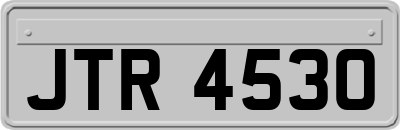 JTR 4530